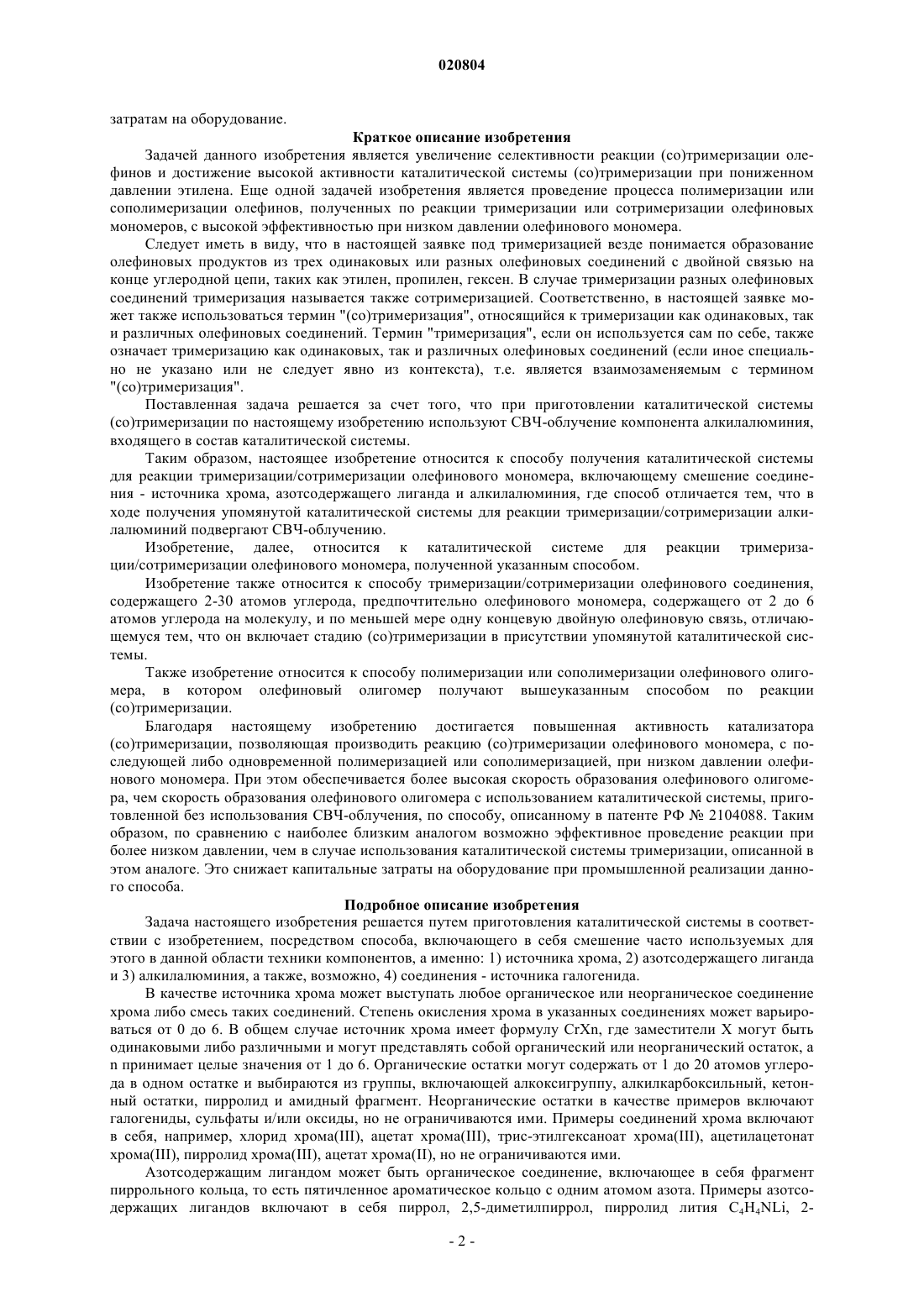 020804

затратам на оборудование.

Краткое описание изобретения

Задачей данного изобретения является увеличение селективности реакции (со)тримеризации олефинов и достижение высокой активности каталитической системы (со)тримеризации при пониженном давлении этилена. Еще одной задачей изобретения является проведение процесса полимеризации или сополимеризации олефинов, полученных по реакции тримеризации или сотримеризации олефиновых мономеров, с высокой эффективностью при низком давлении олефинового мономера.

Следует иметь в виду, что в настоящей заявке под тримеризацией везде понимается образование олефиновых продуктов из трех одинаковых или разных олефиновых соединений с двойной связью на конце углеродной цепи, таких как этилен, пропилен, гексен. В случае тримеризации разных олефиновых соединений тримеризация называется также сотримеризацией. Соответственно, в настоящей заявке может также использоваться термин "(со)тримеризация", относящийся к тримеризации как одинаковых, так и различных олефиновых соединений. Термин "тримеризация", если он используется сам по себе, также означает тримеризацию как одинаковых, так и различных олефиновых соединений (если иное специально не указано или не следует явно из контекста), т.е. является взаимозаменяемым с термином "(со)тримеризация".

Поставленная задача решается за счет того, что при приготовлении каталитической системы (со)тримеризации по настоящему изобретению используют СВЧ-облучение компонента алкилалюминия, входящего в состав каталитической системы.

Таким образом, настоящее изобретение относится к способу получения каталитической системы для реакции тримеризации/сотримеризации олефинового мономера, включающему смешение соединения - источника хрома, азотсодержащего лиганда и алкилалюминия, где способ отличается тем, что в ходе получения упомянутой каталитической системы для реакции тримеризации/сотримеризации алкилалюминий подвергают СВЧ-облучению.

Изобретение, далее, относится к каталитической системе для реакции тримеризации/сотримеризации олефинового мономера, полученной указанным способом.

Изобретение также относится к способу тримеризации/сотримеризации олефинового соединения, содержащего 2-30 атомов углерода, предпочтительно олефинового мономера, содержащего от 2 до 6 атомов углерода на молекулу, и по меньшей мере одну концевую двойную олефиновую связь, отличающемуся тем, что он включает стадию (со)тримеризации в присутствии упомянутой каталитической системы.

Также изобретение относится к способу полимеризации или сополимеризации олефинового олигомера, в котором олефиновый олигомер получают вышеуказанным способом по реакции (со)тримеризации.

Благодаря настоящему изобретению достигается повышенная активность катализатора (со)тримеризации, позволяющая производить реакцию (со)тримеризации олефинового мономера, с последующей либо одновременной полимеризацией или сополимеризацией, при низком давлении олефинового мономера. При этом обеспечивается более высокая скорость образования олефинового олигомера, чем скорость образования олефинового олигомера с использованием каталитической системы, приготовленной без использования СВЧ-облучения, по способу, описанному в патенте РФ № 2104088. Таким образом, по сравнению с наиболее близким аналогом возможно эффективное проведение реакции при более низком давлении, чем в случае использования каталитической системы тримеризации, описанной в этом аналоге. Это снижает капитальные затраты на оборудование при промышленной реализации данного способа.

Подробное описание изобретения

Задача настоящего изобретения решается путем приготовления каталитической системы в соответствии с изобретением, посредством способа, включающего в себя смешение часто используемых для этого в данной области техники компонентов, а именно: 1) источника хрома, 2) азотсодержащего лиганда и 3) алкилалюминия, а также, возможно, 4) соединения - источника галогенида.

В качестве источника хрома может выступать любое органическое или неорганическое соединение хрома либо смесь таких соединений. Степень окисления хрома в указанных соединениях может варьироваться от 0 до 6. В общем случае источник хрома имеет формулу CrXn, где заместители X могут быть одинаковыми либо различными и могут представлять собой органический или неорганический остаток, а n принимает целые значения от 1 до 6. Органические остатки могут содержать от 1 до 20 атомов углерода в одном остатке и выбираются из группы, включающей алкоксигруппу, алкилкарбоксильный, кетонный остатки, пирролид и амидный фрагмент. Неорганические остатки в качестве примеров включают галогениды, сульфаты и/или оксиды, но не ограничиваются ими. Примеры соединений хрома включают в себя, например, хлорид хрома(III), ацетат хрома(III), трис-этилгексаноат хрома(III), ацетилацетонат хрома(III), пирролид хрома(III), ацетат хрома(II), но не ограничиваются ими.

Азотсодержащим лигандом может быть органическое соединение, включающее в себя фрагмент пиррольного кольца, то есть пятичленное ароматическое кольцо с одним атомом азота. Примеры азотсодержащих лигандов включают в себя пиррол, 2,5-диметилпиррол, пирролид лития $C_4H_4NLi$, 2-

- 2 -